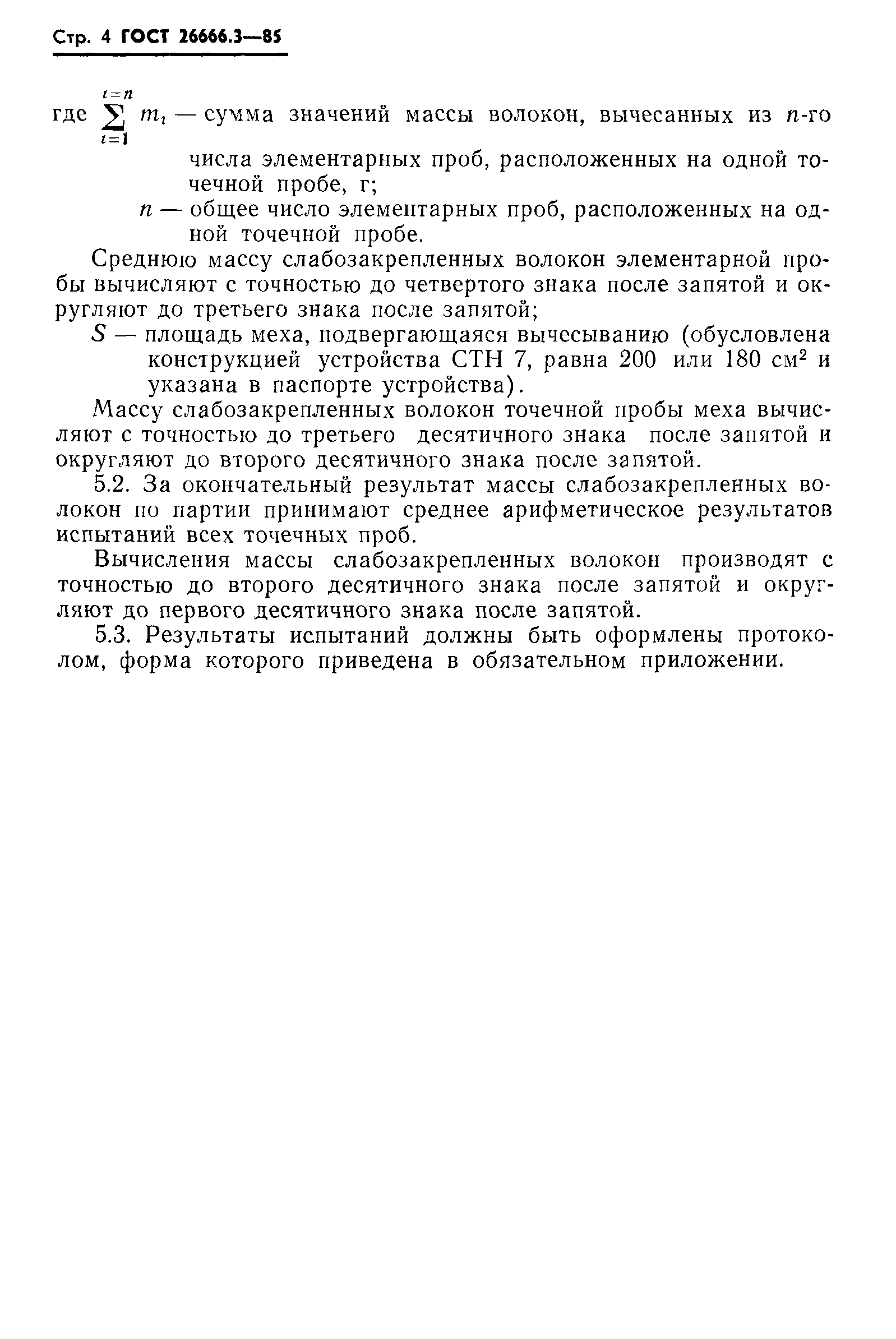 Стр. 4 ГОСТ 26666.3—85

где $\sum_{i=1}^{i=n} m_i$ — сумма значений массы волокон, вычесанных из $n$-го числа элементарных проб, расположенных на одной точечной пробе, г;

$n$ — общее число элементарных проб, расположенных на одной точечной пробе.

Среднюю массу слабозакрепленных волокон элементарной пробы вычисляют с точностью до четвертого знака после запятой и округляют до третьего знака после запятой;

$S$ — площадь меха, подвергающаяся вычесыванию (обусловлена конструкцией устройства СТН 7, равна 200 или 180 см$^2$ и указана в паспорте устройства).

Массу слабозакрепленных волокон точечной пробы меха вычисляют с точностью до третьего десятичного знака после запятой и округляют до второго десятичного знака после запятой.

5.2. За окончательный результат массы слабозакрепленных волокон по партии принимают среднее арифметическое результатов испытаний всех точечных проб.

Вычисления массы слабозакрепленных волокон производят с точностью до второго десятичного знака после запятой и округляют до первого десятичного знака после запятой.

5.3. Результаты испытаний должны быть оформлены протоколом, форма которого приведена в обязательном приложении.